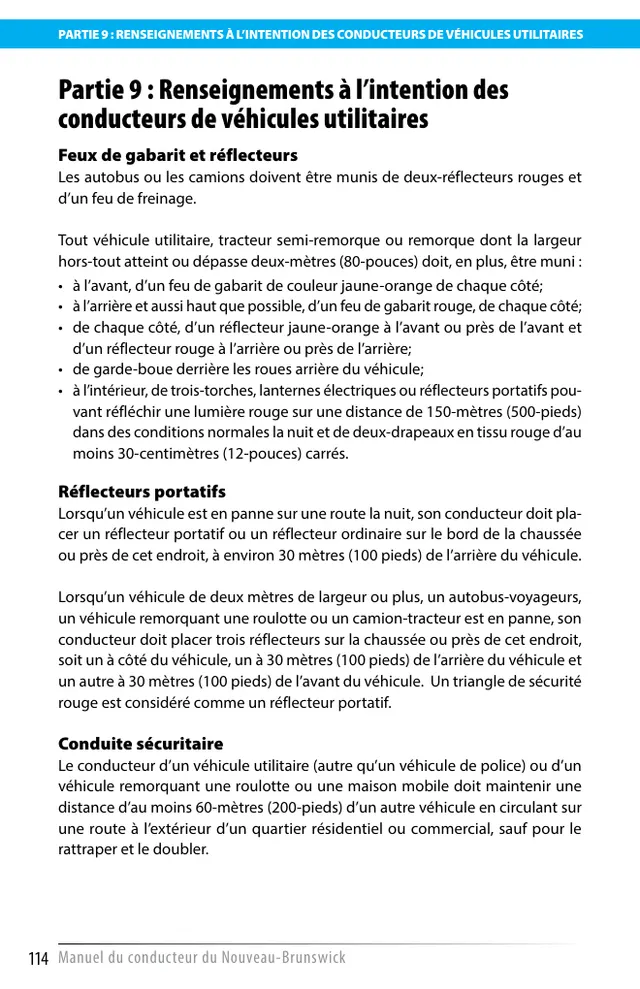 PARTIE 9 : RENSEIGNEMENTS À L'INTENTION DES CONDUCTEURS DE VÉHICULES UTILITAIRES

Partie 9 : Renseignements à l'intention des conducteurs de véhicules utilitaires

Feux de gabarit et réflecteurs
Les autobus ou les camions doivent être munis de deux-réflecteurs rouges et d'un feu de freinage.

Tout véhicule utilitaire, tracteur semi-remorque ou remorque dont la largeur hors-tout atteint ou dépasse deux-mètres (80-pouces) doit, en plus, être muni :
• à l'avant, d'un feu de gabarit de couleur jaune-orange de chaque côté;
• à l'arrière et aussi haut que possible, d'un feu de gabarit rouge, de chaque côté;
• de chaque côté, d'un réflecteur jaune-orange à l'avant ou près de l'avant et d'un réflecteur rouge à l'arrière ou près de l'arrière;
• de garde-boue derrière les roues arrière du véhicule;
• à l'intérieur, de trois-torches, lanternes électriques ou réflecteurs portatifs pouvant réfléchir une lumière rouge sur une distance de 150-mètres (500-pieds) dans des conditions normales la nuit et de deux-drapeaux en tissu rouge d'au moins 30-centimètres (12-pouces) carrés.

Réflecteurs portatifs
Lorsqu'un véhicule est en panne sur une route la nuit, son conducteur doit placer un réflecteur portatif ou un réflecteur ordinaire sur le bord de la chaussée ou près de cet endroit, à environ 30 mètres (100 pieds) de l'arrière du véhicule.

Lorsqu'un véhicule de deux mètres de largeur ou plus, un autobus-voyageurs, un véhicule remorquant une roulotte ou un camion-tracteur est en panne, son conducteur doit placer trois réflecteurs sur la chaussée ou près de cet endroit, soit un à côté du véhicule, un à 30 mètres (100 pieds) de l'arrière du véhicule et un autre à 30 mètres (100 pieds) de l'avant du véhicule. Un triangle de sécurité rouge est considéré comme un réflecteur portatif.

Conduite sécuritaire
Le conducteur d'un véhicule utilitaire (autre qu'un véhicule de police) ou d'un véhicule remorquant une roulotte ou une maison mobile doit maintenir une distance d'au moins 60-mètres (200-pieds) d'un autre véhicule en circulant sur une route à l'extérieur d'un quartier résidentiel ou commercial, sauf pour le rattraper et le doubler.

114 Manuel du conducteur du Nouveau-Brunswick